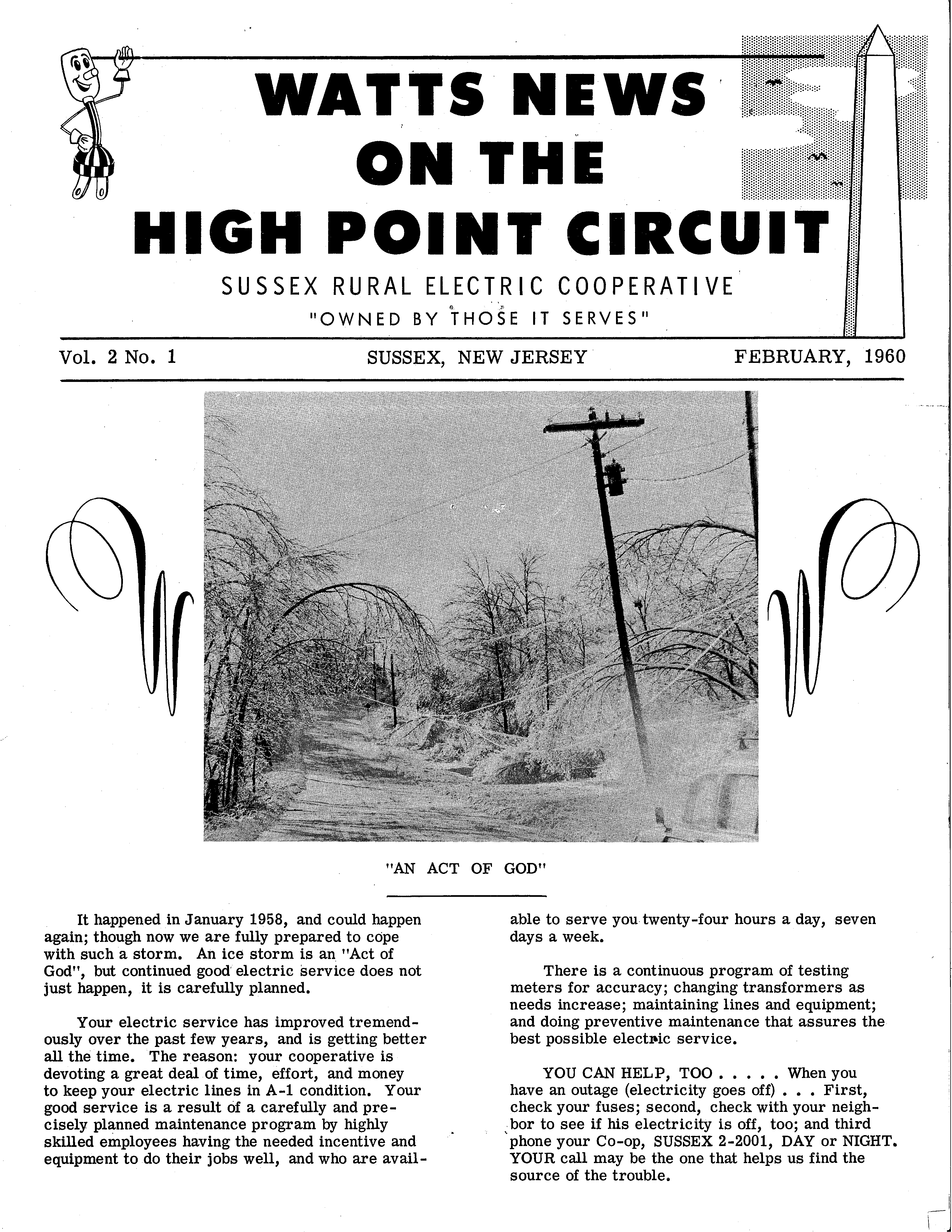 WATTS NEWS ON THE HIGH POINT CIRCUIT

SUSSEX RURAL ELECTRIC COOPERATIVE

"OWNED BY THOSE IT SERVES"

Vol. 2 No. 1

SUSSEX, NEW JERSEY

FEBRUARY, 1960

"AN ACT OF GOD"

It happened in January 1958, and could happen again; though now we are fully prepared to cope with such a storm. An ice storm is an "Act of God", but continued good electric service does not just happen, it is carefully planned.

Your electric service has improved tremendously over the past few years, and is getting better all the time. The reason: your cooperative is devoting a great deal of time, effort, and money to keep your electric lines in A-1 condition. Your good service is a result of a carefully and precisely planned maintenance program by highly skilled employees having the needed incentive and equipment to do their jobs well, and who are available to serve you twenty-four hours a day, seven days a week.

There is a continuous program of testing meters for accuracy; changing transformers as needs increase; maintaining lines and equipment; and doing preventive maintenance that assures the best possible electric service.

YOU CAN HELP, TOO . . . . . When you have an outage (electricity goes off) . . . First, check your fuses; second, check with your neighbor to see if his electricity is off, too; and third phone your Co-op, SUSSEX 2-2001, DAY or NIGHT. YOUR call may be the one that helps us find the source of the trouble.